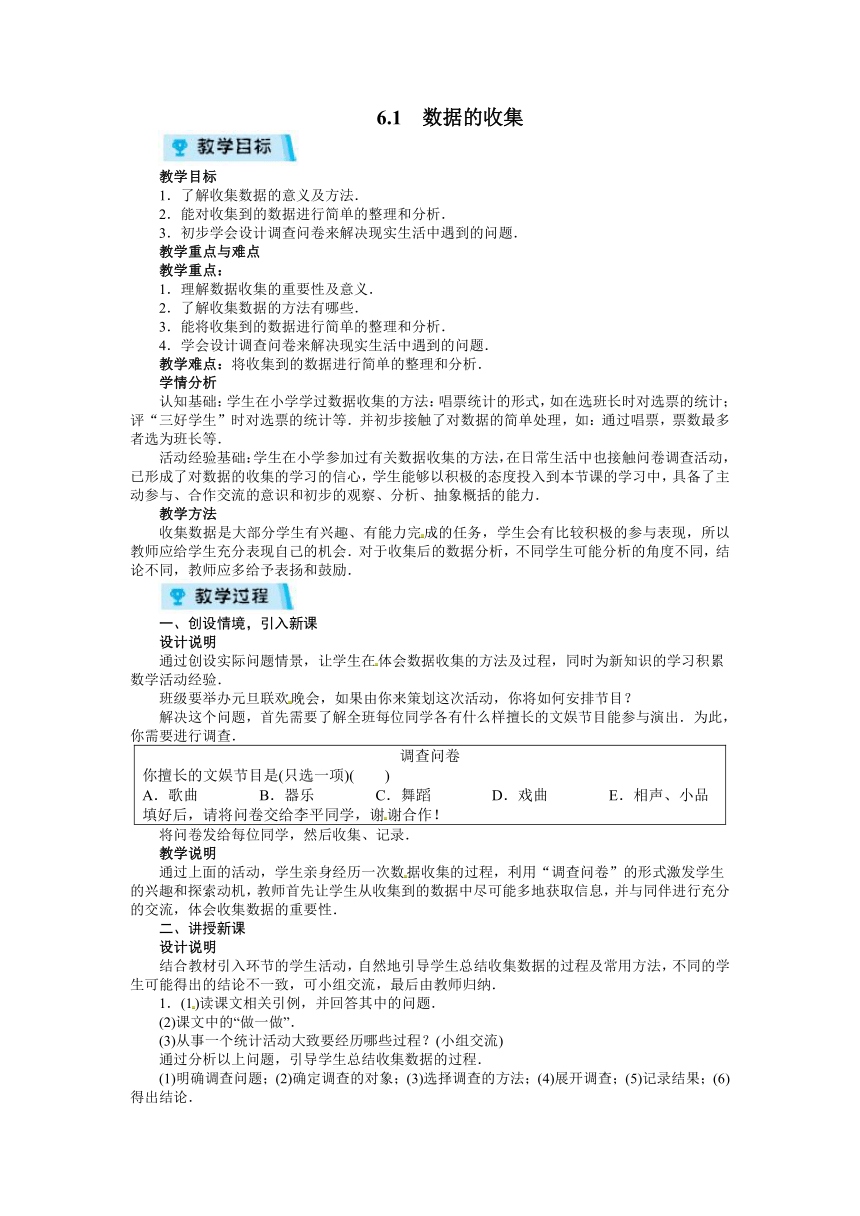 6.1 数据的收集

教学目标

教学目标
1．了解收集数据的意义及方法．
2．能对收集到的数据进行简单的整理和分析．
3．初步学会设计调查问卷来解决现实生活中遇到的问题．
教学重点与难点
教学重点：
1．理解数据收集的重要性及意义．
2．了解收集数据的方法有哪些．
3．能将收集到的数据进行简单的整理和分析．
4．学会设计调查问卷来解决现实生活中遇到的问题．
教学难点：将收集到的数据进行简单的整理和分析．
学情分析
认知基础：学生在小学学过数据收集的方法：唱票统计的形式，如在选班长时对选票的统计；评“三好学生”时对选票的统计等．并初步接触了对数据的简单处理，如：通过唱票，票数最多者选为班长等．
活动经验基础：学生在小学参加过有关数据收集的方法，在日常生活中也接触问卷调查活动，已形成了对数据的收集的学习的信心，学生能够以积极的态度投入到本节课的学习中，具备了主动参与、合作交流的意识和初步的观察、分析、抽象概括的能力．
教学方法
收集数据是大部分学生有兴趣、有能力完成的任务，学生会有比较积极的参与表现，所以教师应给学生充分表现自己的机会．对于收集后的数据分析，不同学生可能分析的角度不同，结论不同，教师应多给予表扬和鼓励．

教学过程

一、创设情境，引入新课
设计说明
通过创设实际问题情景，让学生在体会数据收集的方法及过程，同时为新知识的学习积累数学活动经验．
班级要举办元旦联欢晚会，如果由你来策划这次活动，你将如何安排节目？
解决这个问题，首先需要了解全班每位同学各有什么样擅长的文娱节目能参与演出．为此，你需要进行调查．

调查问卷
你擅长的文娱节目是(只选一项)(　　)
A．歌曲　　B．器乐　　C．舞蹈　　D．戏曲　　E．相声、小品
填好后，请将问卷交给李平同学，谢谢合作！

将问卷发给每位同学，然后收集、记录．
教学说明
通过上面的活动，学生亲身经历一次数据收集的过程，利用“调查问卷”的形式激发学生的兴趣和探索动机，教师首先让学生从收集到的数据中尽可能多地获取信息，并与同伴进行充分的交流，体会收集数据的重要性．
二、讲授新课
设计说明
结合教材引入环节的学生活动，自然地引导学生总结收集数据的过程及常用方法，不同的学生可能得出的结论不一致，可小组交流，最后由教师归纳．
1．(1)读课文相关引例，并回答其中的问题．
(2)课文中的“做一做”．
(3)从事一个统计活动大致要经历哪些过程？(小组交流)
通过分析以上问题，引导学生总结收集数据的过程．
(1)明确调查问题；(2)确定调查的对象；(3)选择调查的方法；(4)展开调查；(5)记录结果；(6)得出结论．